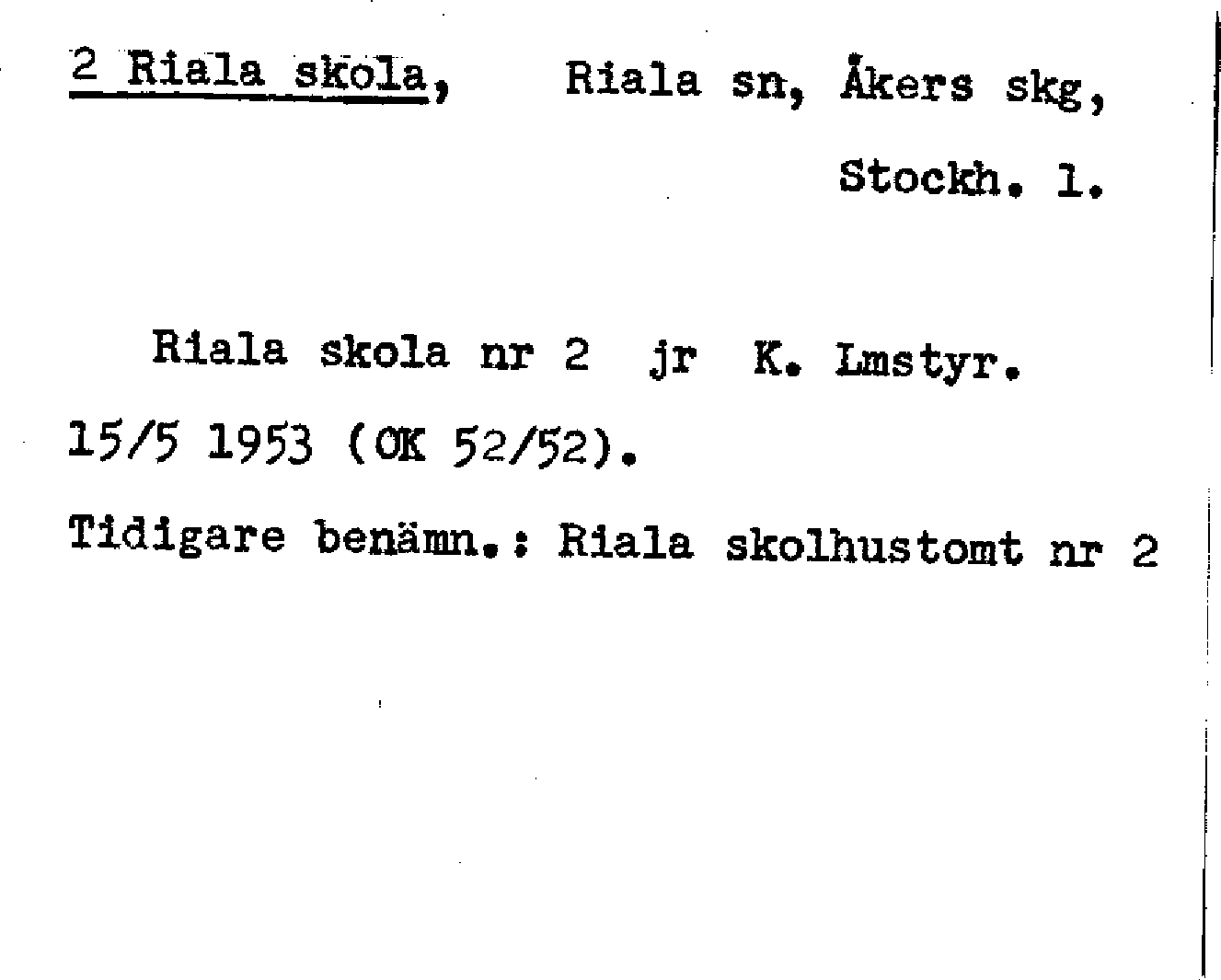 2 Riala skola, Riala sn, Åkers skg, Stockh. l.

Riala skola nr 2 jr K. Lmstyr. 15/5 1953 (OK 52/52).

Tidigare benämn.: Riala skolhustomt nr 2